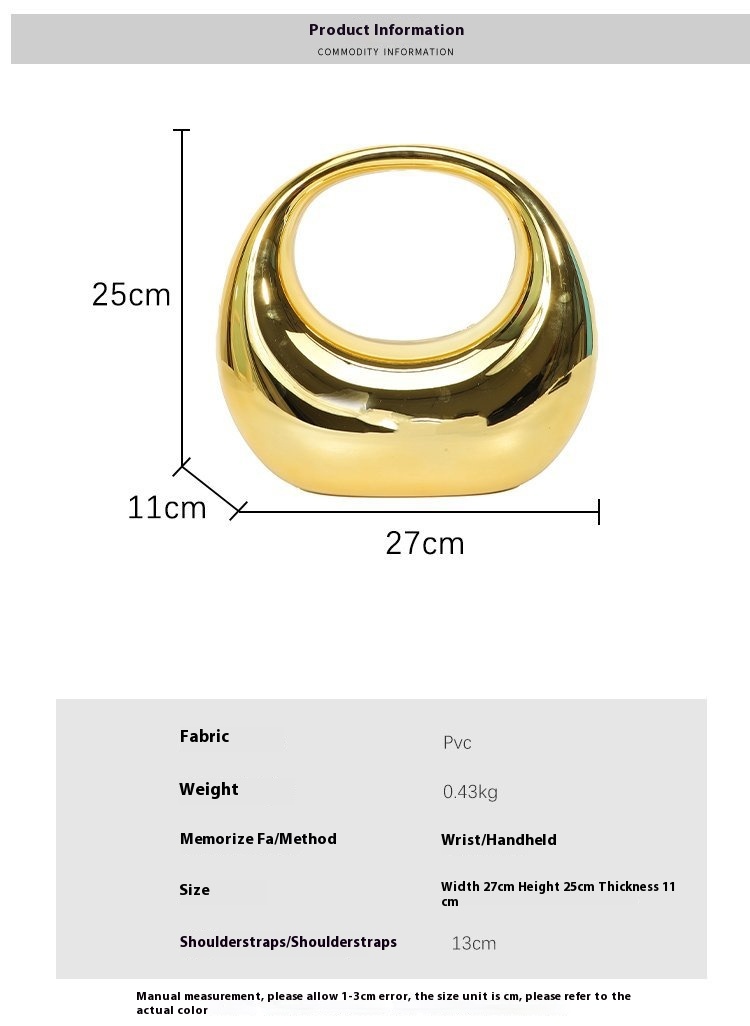 Product Information
COMMODITY INFORMATION

25cm

11cm

27cm

Fabric
Pvc

Weight
0.43kg

Memorize Fa/Method
Wrist/Handheld

Size
Width 27cm Height 25cm Thickness 11 cm

Shoulderstraps/Shoulderstraps
13cm

Manual measurement, please allow 1-3cm error, the size unit is cm, please refer to the actual color